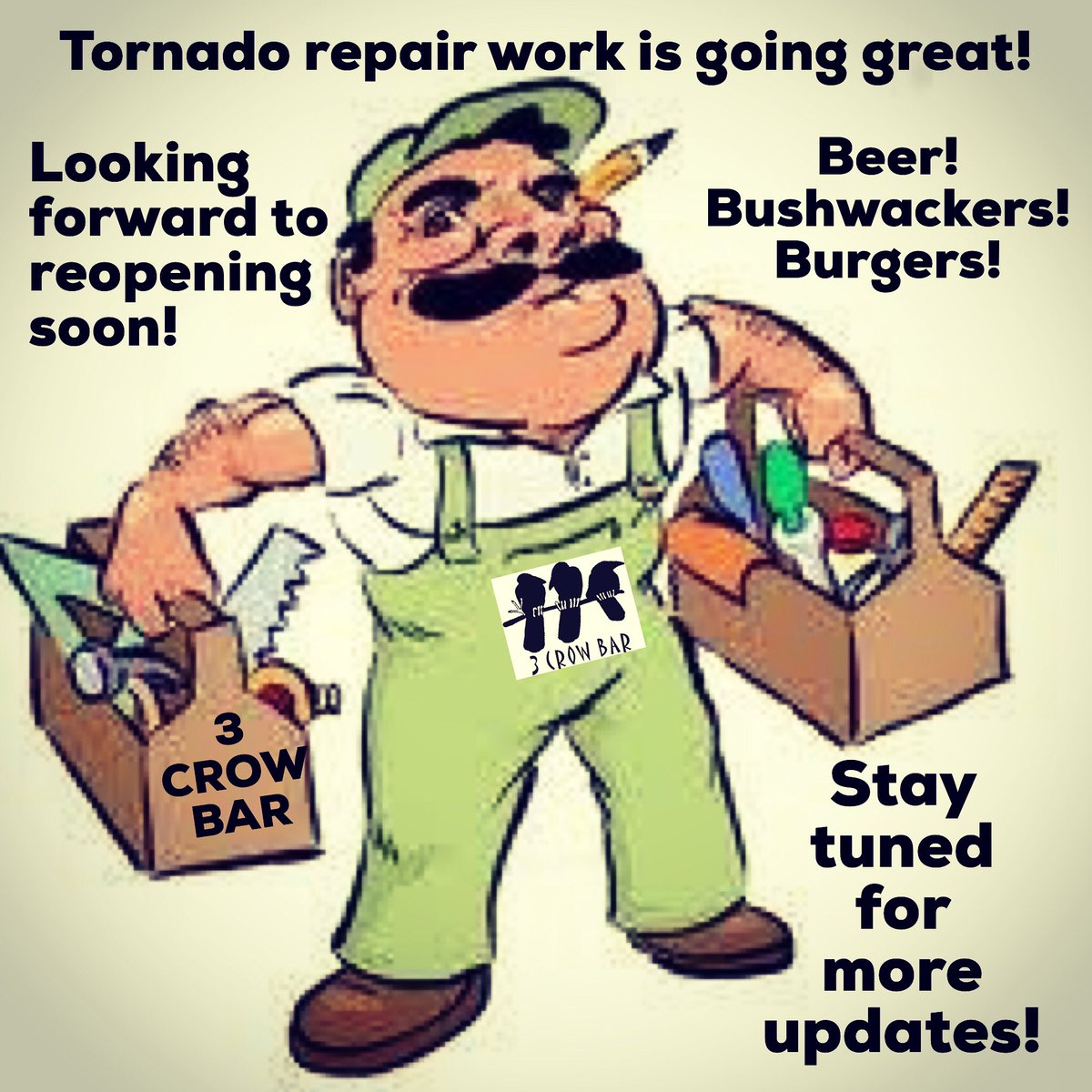 Tornado repair work is going great!

Looking forward to reopening soon!

Beer!
Bushwackers!
Burgers!

3 CROW BAR

3
CROW
BAR

Stay tuned for more updates!